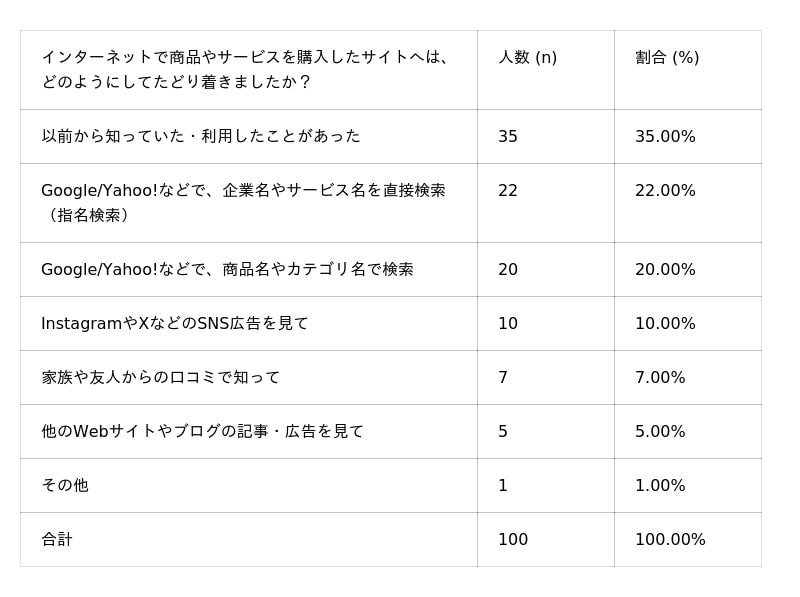 | インターネットで商品やサービスを購入したサイトへは、どのようにしてたどり着きましたか？ | 人数 (n) | 割合 (%) |
|---|---|---|
| 以前から知っていた・利用したことがあった | 35 | 35.00% |
| Google/Yahoo!などで、企業名やサービス名を直接検索（指名検索） | 22 | 22.00% |
| Google/Yahoo!などで、商品名やカテゴリ名で検索 | 20 | 20.00% |
| InstagramやXなどのSNS広告を見て | 10 | 10.00% |
| 家族や友人からの口コミで知って | 7 | 7.00% |
| 他のWebサイトやブログの記事・広告を見て | 5 | 5.00% |
| その他 | 1 | 1.00% |
| 合計 | 100 | 100.00% |